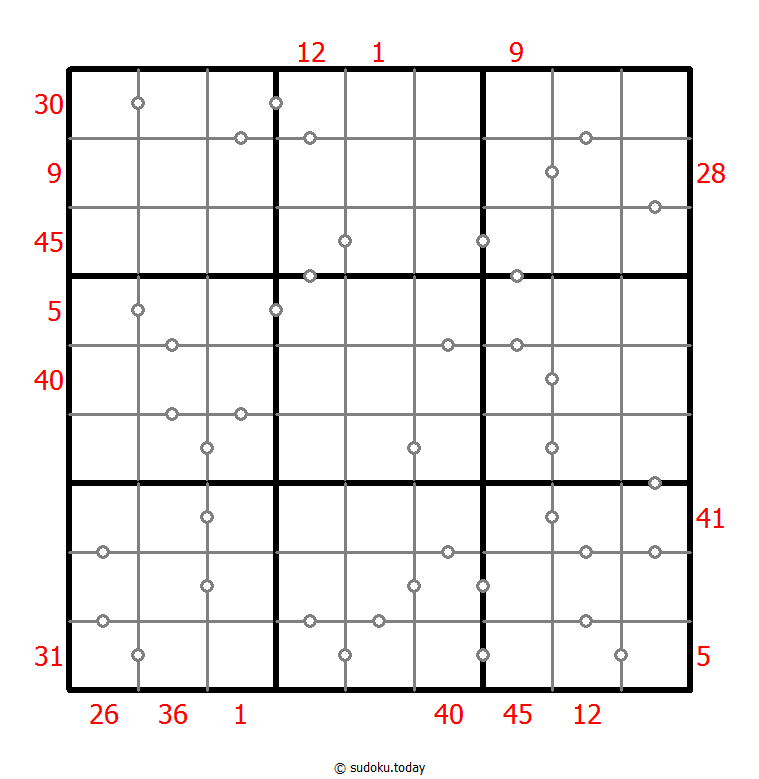 12 1 9

30
9
45
5
40
31

28
41
5

26 36 1 40 45 12

© sudoku.today